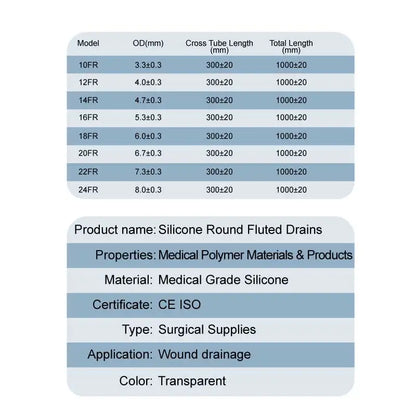 | Model | OD(mm) | Cross Tube Length (mm) | Total Length (mm) |
|---|---|---|---|
| 10FR | 3.3±0.3 | 300±20 | 1000±20 |
| 12FR | 4.0±0.3 | 300±20 | 1000±20 |
| 14FR | 4.7±0.3 | 300±20 | 1000±20 |
| 16FR | 5.3±0.3 | 300±20 | 1000±20 |
| 18FR | 6.0±0.3 | 300±20 | 1000±20 |
| 20FR | 6.7±0.3 | 300±20 | 1000±20 |
| 22FR | 7.3±0.3 | 300±20 | 1000±20 |
| 24FR | 8.0±0.3 | 300±20 | 1000±20 |

| | |
|---|---|
| Product name: | Silicone Round Fluted Drains |
| Properties: | Medical Polymer Materials & Products |
| Material: | Medical Grade Silicone |
| Certificate: | CE ISO |
| Type: | Surgical Supplies |
| Application: | Wound drainage |
| Color: | Transparent |